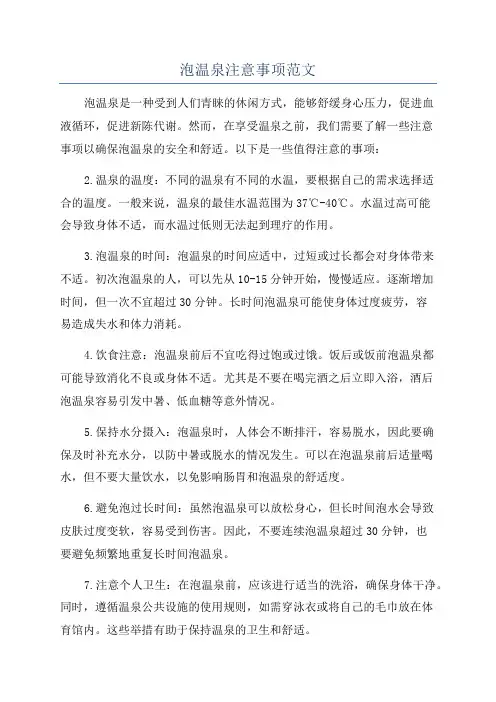 泡温泉注意事项范文

泡温泉是一种受到人们青睐的休闲方式，能够舒缓身心压力，促进血液循环，促进新陈代谢。然而，在享受温泉之前，我们需要了解一些注意事项以确保泡温泉的安全和舒适。以下是一些值得注意的事项：

2.温泉的温度：不同的温泉有不同的水温，要根据自己的需求选择适合的温度。一般来说，温泉的最佳水温范围为37℃-40℃。水温过高可能会导致身体不适，而水温过低则无法起到理疗的作用。

3.泡温泉的时间：泡温泉的时间应适中，过短或过长都会对身体带来不适。初次泡温泉的人，可以先从10-15分钟开始，慢慢适应。逐渐增加时间，但一次不宜超过30分钟。长时间泡温泉可能使身体过度疲劳，容易造成失水和体力消耗。

4.饮食注意：泡温泉前后不宜吃得过饱或过饿。饭后或饭前泡温泉都可能导致消化不良或身体不适。尤其是不要在喝完酒之后立即入浴，酒后泡温泉容易引发中暑、低血糖等意外情况。

5.保持水分摄入：泡温泉时，人体会不断排汗，容易脱水，因此要确保及时补充水分，以防中暑或脱水的情况发生。可以在泡温泉前后适量喝水，但不要大量饮水，以免影响肠胃和泡温泉的舒适度。

6.避免泡过长时间：虽然泡温泉可以放松身心，但长时间泡水会导致皮肤过度变软，容易受到伤害。因此，不要连续泡温泉超过30分钟，也要避免频繁地重复长时间泡温泉。

7.注意个人卫生：在泡温泉前，应该进行适当的洗浴，确保身体干净。同时，遵循温泉公共设施的使用规则，如需穿泳衣或将自己的毛巾放在体育馆内。这些举措有助于保持温泉的卫生和舒适。